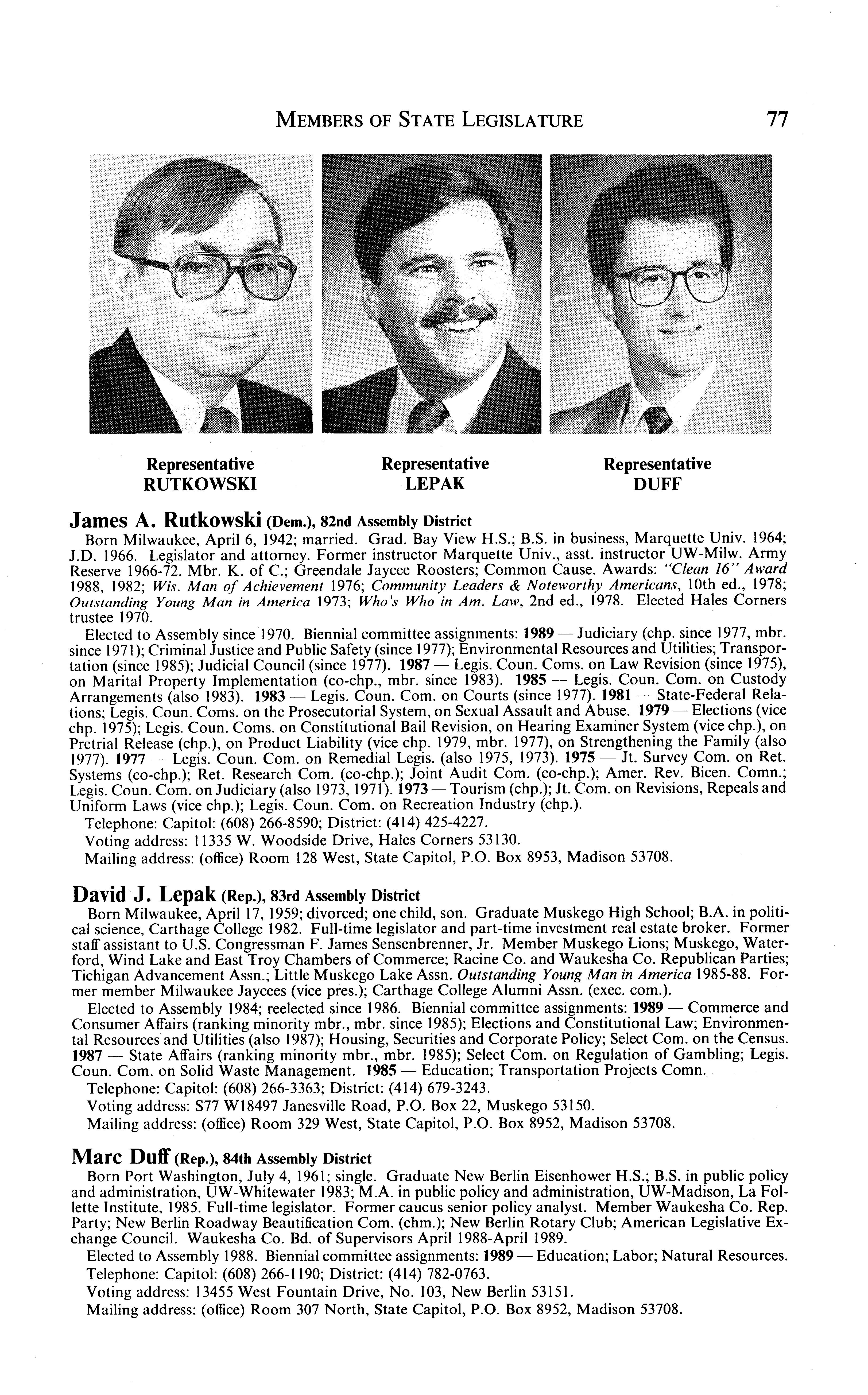 MEMBERS OF STATE LEGISLATURE 77

Representative RUTKOWSKI

Representative LEPAK

Representative DUFF

James A. Rutkowski (Dem.), 82nd Assembly District

Born Milwaukee, April 6, 1942; married. Grad. Bay View H.S.; B.S. in business, Marquette Univ. 1964; J.D. 1966. Legislator and attorney. Former instructor Marquette Univ., asst. instructor UW-Milw. Army Reserve 1966-72. Mbr. K. of C.; Greendale Jaycee Roosters; Common Cause. Awards: "Clean 16" Award 1988, 1982; Wis. Man of Achievement 1976; Community Leaders & Noteworthy Americans, 10th ed., 1978; Outstanding Young Man in America 1973; Who's Who in Am. Law, 2nd ed., 1978. Elected Hales Corners trustee 1970.

Elected to Assembly since 1970. Biennial committee assignments: 1989 — Judiciary (chp. since 1977, mbr. since 1971); Criminal Justice and Public Safety (since 1977); Environmental Resources and Utilities; Transportation (since 1985); Judicial Council (since 1977). 1987 — Legis. Coun. Coms. on Law Revision (since 1975), on Marital Property Implementation (co-chp., mbr. since 1983). 1985 — Legis. Coun. Com. on Custody Arrangements (also 1983). 1983 — Legis. Coun. Com. on Courts (since 1977). 1981 — State-Federal Relations; Legis. Coun. Coms. on the Prosecutorial System, on Sexual Assault and Abuse. 1979 — Elections (vice chp. 1975); Legis. Coun. Coms. on Constitutional Bail Revision, on Hearing Examiner System (vice chp.), on Pretrial Release (chp.), on Product Liability (vice chp. 1979, mbr. 1977), on Strengthening the Family (also 1977). 1977 — Legis. Coun. Com. on Remedial Legis. (also 1975, 1973). 1975 — Jt. Survey Com. on Ret. Systems (co-chp.); Ret. Research Com. (co-chp.); Joint Audit Com. (co-chp.); Amer. Rev. Bicen. Comn.; Legis. Coun. Com. on Judiciary (also 1973, 1971). 1973 — Tourism (chp.); Jt. Com. on Revisions, Repeals and Uniform Laws (vice chp.); Legis. Coun. Com. on Recreation Industry (chp.).

Telephone: Capitol: (608) 266-8590; District: (414) 425-4227.

Voting address: 11335 W. Woodside Drive, Hales Corners 53130.

Mailing address: (office) Room 128 West, State Capitol, P.O. Box 8953, Madison 53708.

David J. Lepak (Rep.), 83rd Assembly District

Born Milwaukee, April 17, 1959; divorced; one child, son. Graduate Muskego High School; B.A. in political science, Carthage College 1982. Full-time legislator and part-time investment real estate broker. Former staff assistant to U.S. Congressman F. James Sensenbrenner, Jr. Member Muskego Lions; Muskego, Waterford, Wind Lake and East Troy Chambers of Commerce; Racine Co. and Waukesha Co. Republican Parties; Tichigan Advancement Assn.; Little Muskego Lake Assn. Outstanding Young Man in America 1985-88. Former member Milwaukee Jaycees (vice pres.); Carthage College Alumni Assn. (exec. com.).

Elected to Assembly 1984; reelected since 1986. Biennial committee assignments: 1989 — Commerce and Consumer Affairs (ranking minority mbr., mbr. since 1985); Elections and Constitutional Law; Environmental Resources and Utilities (also 1987); Housing, Securities and Corporate Policy; Select Com. on the Census. 1987 — State Affairs (ranking minority mbr., mbr. 1985); Select Com. on Regulation of Gambling; Legis. Coun. Com. on Solid Waste Management. 1985 — Education; Transportation Projects Comn.

Telephone: Capitol: (608) 266-3363; District: (414) 679-3243.

Voting address: S77 W18497 Janesville Road, P.O. Box 22, Muskego 53150.

Mailing address: (office) Room 329 West, State Capitol, P.O. Box 8952, Madison 53708.

Marc Duff (Rep.), 84th Assembly District

Born Port Washington, July 4, 1961; single. Graduate New Berlin Eisenhower H.S.; B.S. in public policy and administration, UW-Whitewater 1983; M.A. in public policy and administration, UW-Madison, La Follette Institute, 1985. Full-time legislator. Former caucus senior policy analyst. Member Waukesha Co. Rep. Party; New Berlin Roadway Beautification Com. (chm.); New Berlin Rotary Club; American Legislative Exchange Council. Waukesha Co. Bd. of Supervisors April 1988-April 1989.

Elected to Assembly 1988. Biennial committee assignments: 1989 — Education; Labor; Natural Resources.

Telephone: Capitol: (608) 266-1190; District: (414) 782-0763.

Voting address: 13455 West Fountain Drive, No. 103, New Berlin 53151.

Mailing address: (office) Room 307 North, State Capitol, P.O. Box 8952, Madison 53708.